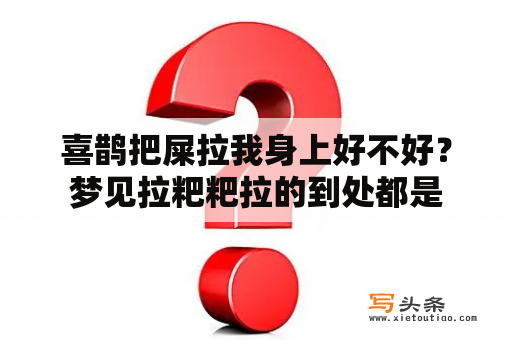 喜鹊把屎拉我身上好不好？梦见拉粑粑拉的到处都是

写头条
www.xietoutiao.com